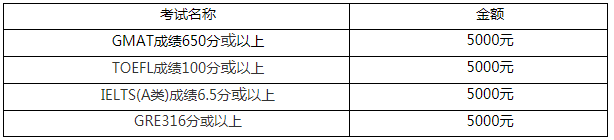 | 考试名称 | 金额 |
|---|---|
| GMAT成绩650分或以上 | 5000元 |
| TOEFL成绩100分或以上 | 5000元 |
| IELTS(A类)成绩6.5分或以上 | 5000元 |
| GRE316分或以上 | 5000元 |